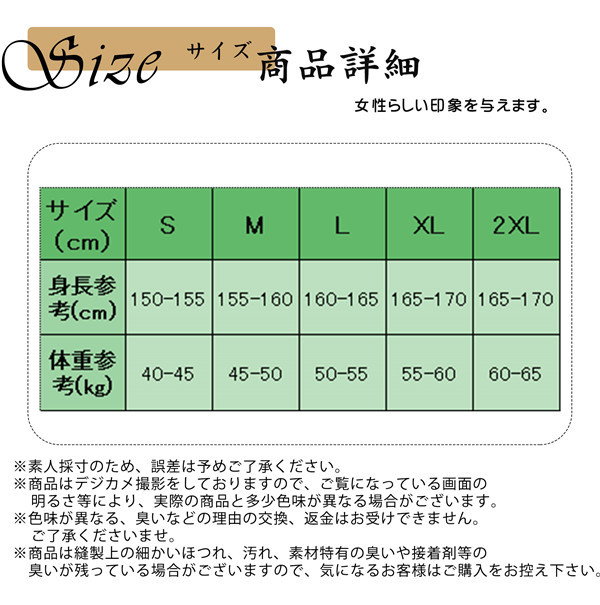 Size サイズ 商品詳細

女性らしい印象を与えます。

| サイズ(cm) | S | M | L | XL | 2XL |
|---|---|---|---|---|---|
| 身長参考(cm) | 150-155 | 155-160 | 160-165 | 165-170 | 165-170 |
| 体重参考(kg) | 40-45 | 45-50 | 50-55 | 55-60 | 60-65 |

※素人採寸のため、誤差は予めご了承ください。

※商品はデジカメ撮影をしておりますので、ご覧になっている画面の明るさ等により、実際の商品と多少色味が異なる場合がございます。

※色味が異なる、臭いなどの理由の交換、返金はお受けできません。ご了承くださいませ。

※商品は縫製上の細かいほつれ、汚れ、素材特有の臭いや接着剤等の臭いが残っている場合がございますので、気になるお客様はご購入をお控え下さい。